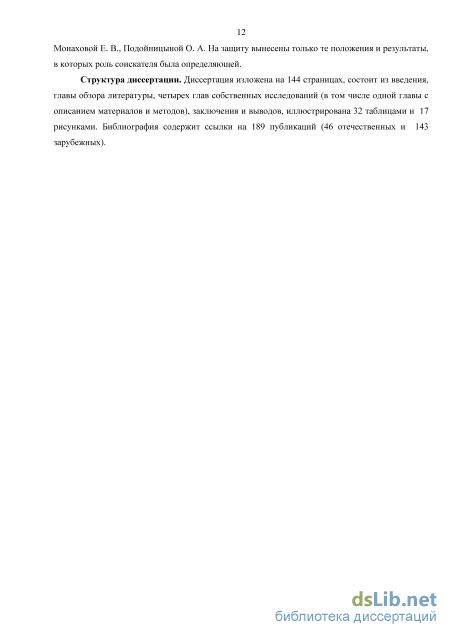 12

Монаховой Е. В., Подойницыной О. А. На защиту вынесены только те положения и результаты, в которых роль соискателя была определяющей.

**Структура диссертации.** Диссертация изложена на 144 страницах, состоит из введения, главы обзора литературы, четырех глав собственных исследований (в том числе одной главы с описанием материалов и методов), заключения и выводов, иллюстрирована 32 таблицами и 17 рисунками. Библиография содержит ссылки на 189 публикаций (46 отечественных и 143 зарубежных).

dsLib.net
библиотека диссертаций